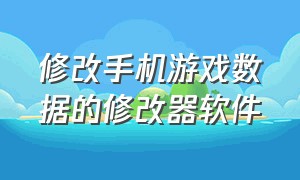 修改手机游戏数据的修改器软件